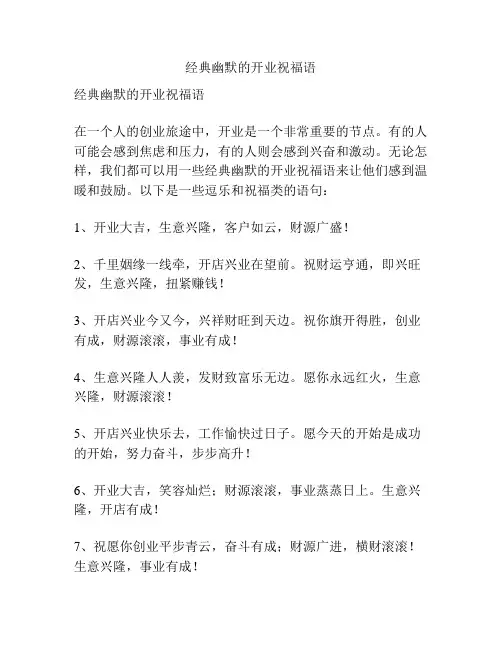 经典幽默的开业祝福语

经典幽默的开业祝福语

在一个人的创业旅途中，开业是一个非常重要的节点。有的人可能会感到焦虑和压力，有的人则会感到兴奋和激动。无论怎样，我们都可以用一些经典幽默的开业祝福语来让他们感到温暖和鼓励。以下是一些逗乐和祝福类的语句：

1、开业大吉，生意兴隆，客户如云，财源广盛！

2、千里姻缘一线牵，开店兴业在望前。祝财运亨通，即兴旺发，生意兴隆，扭紧赚钱！

3、开店兴业今又今，兴祥财旺到天边。祝你旗开得胜，创业有成，财源滚滚，事业有成！

4、生意兴隆人人羡，发财致富乐无边。愿你永远红火，生意兴隆，财源滚滚！

5、开店兴业快乐去，工作愉快过日子。愿今天的开始是成功的开始，努力奋斗，步步高升！

6、开业大吉，笑容灿烂；财源滚滚，事业蒸蒸日上。生意兴隆，开店有成！

7、祝愿你创业平步青云，奋斗有成；财源广进，横财滚滚！生意兴隆，事业有成！